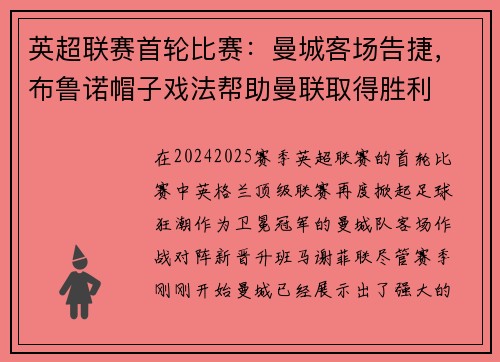 英超联赛首轮比赛：曼城客场告捷，布鲁诺帽子戏法帮助曼联取得胜利

在20242025赛季英超联赛的首轮比赛中英格兰顶级联赛再度掀起足球狂潮作为卫冕冠军的曼城队客场作战对阵新晋升班马谢菲联尽管赛季刚刚开始曼城已经展示出了强大的